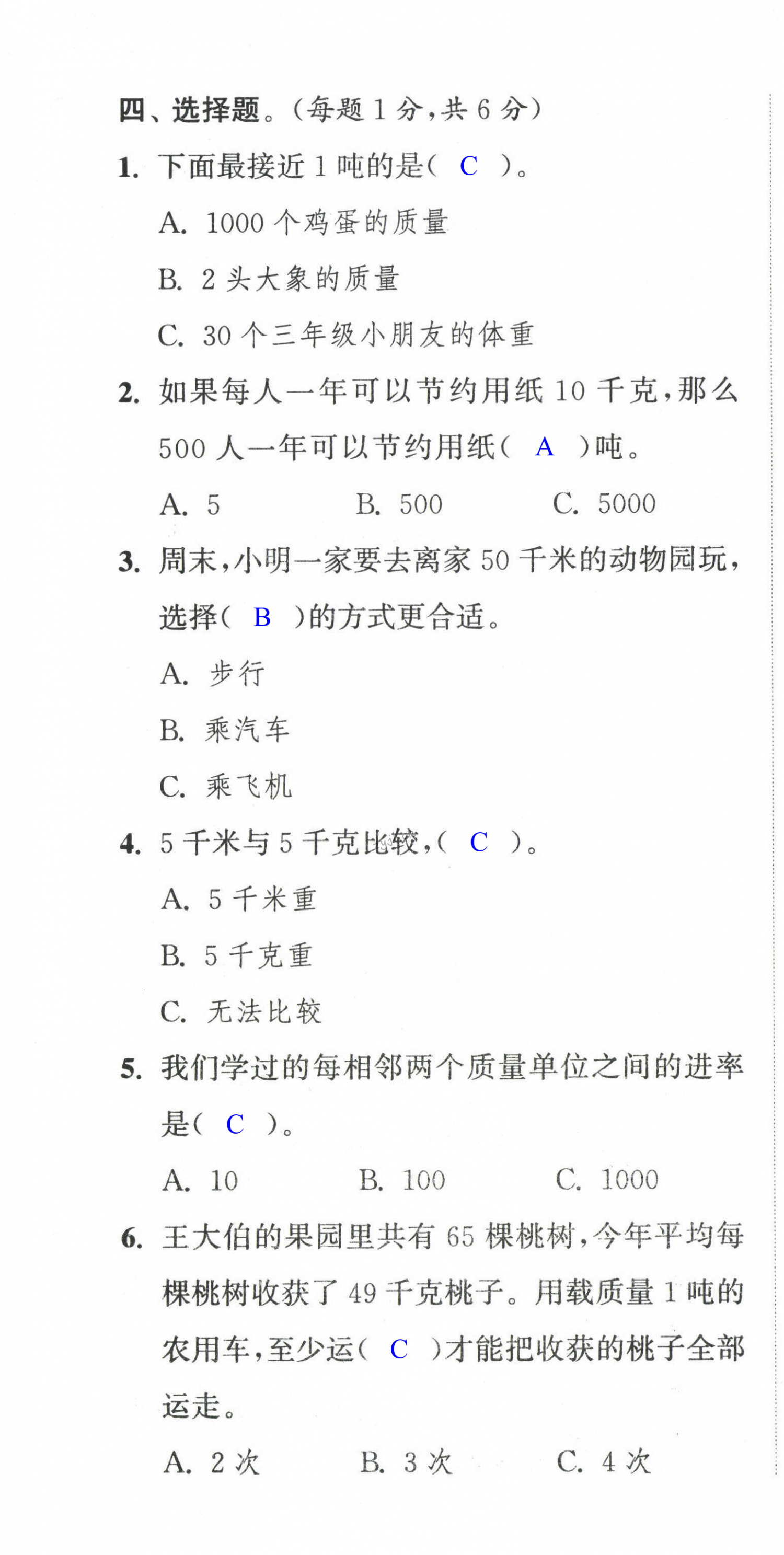 四、选择题。(每题 1 分,共 6 分)

1. 下面最接近 1 吨的是( C )。

A. 1000 个鸡蛋的质量

B. 2 头大象的质量

C. 30 个三年级小朋友的体重

2. 如果每人一年可以节约用纸 10 千克,那么 500 人一年可以节约用纸( A )吨。

A. 5 B. 500 C. 5000

3. 周末,小明一家要去离家 50 千米的动物园玩,选择( B )的方式更合适。

A. 步行

B. 乘汽车

C. 乘飞机

4. 5 千米与 5 千克比较,( C )。

A. 5 千米重

B. 5 千克重

C. 无法比较

5. 我们学过的每相邻两个质量单位之间的进率是( C )。

A. 10 B. 100 C. 1000

6. 王大伯的果园里共有 65 棵桃树,今年平均每棵桃树收获了 49 千克桃子。用载质量 1 吨的农用车,至少运( C )才能把收获的桃子全部运走。

A. 2 次 B. 3 次 C. 4 次